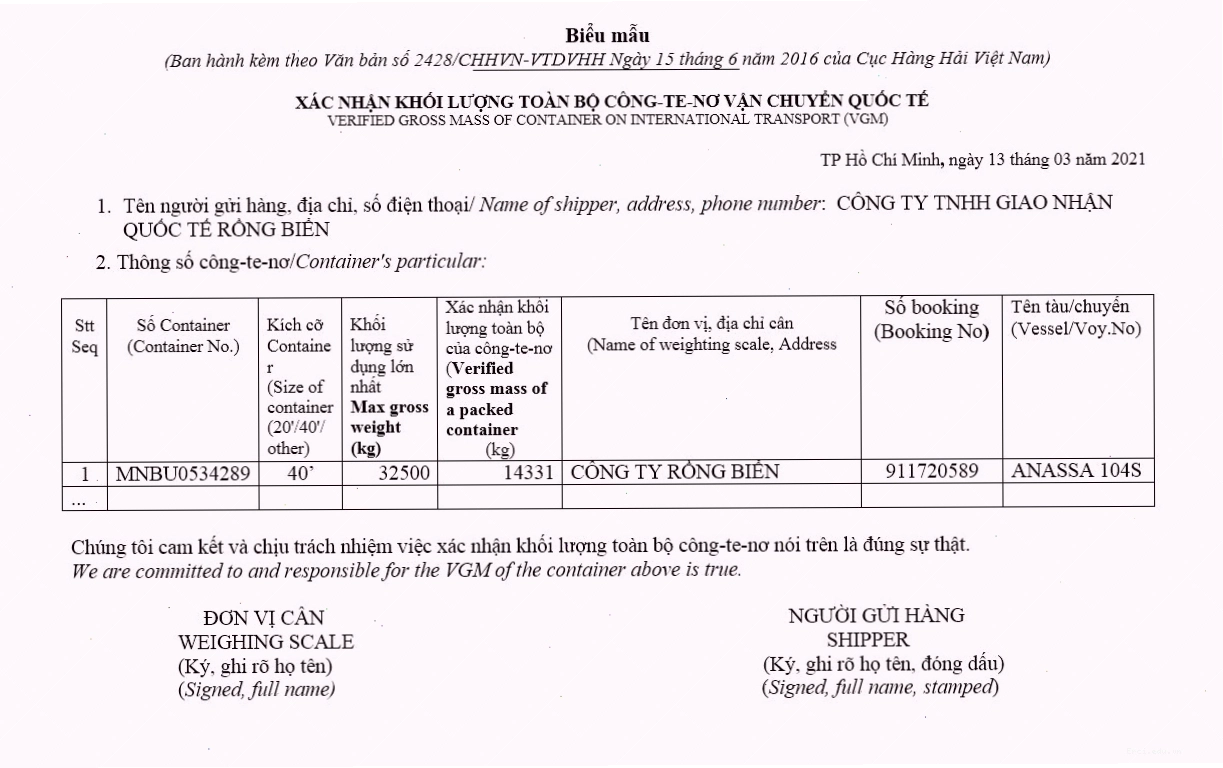 Biểu mẫu
(Ban hành kèm theo Văn bản số 2428/CHHVN-VTDVHH Ngày 15 tháng 6 năm 2016 của Cục Hàng Hải Việt Nam)

XÁC NHẬN KHỐI LƯỢNG TOÀN BỘ CÔNG-TE-NƠ VẬN CHUYỂN QUỐC TẾ
VERIFIED GROSS MASS OF CONTAINER ON INTERNATIONAL TRANSPORT (VGM)

TP Hồ Chí Minh, ngày 13 tháng 03 năm 2021

1. Tên người gửi hàng, địa chỉ, số điện thoại/ Name of shipper, address, phone number: CÔNG TY TNHH GIAO NHẬN QUỐC TẾ RỒNG BIỂN

2. Thông số công-te-nơ/Container's particular:

| Stt Seq | Số Container (Container No.) | Kích cỡ Container (Size of container (20'/40'/ other) | Khối lượng sử dụng lớn nhất Max gross weight (kg) | Xác nhận khối lượng toàn bộ của công-te-nơ (Verified gross mass of a packed container (kg) | Tên đơn vị, địa chỉ cân (Name of weighting scale, Address | Số booking (Booking No) | Tên tàu/chuyến (Vessel/Voy.No) |
|---|---|---|---|---|---|---|---|
| 1 | MNBU0534289 | 40' | 32500 | 14331 | CÔNG TY RỒNG BIỂN | 911720589 | ANASSA 104S |
| ... | | | | | | | |

Chúng tôi cam kết và chịu trách nhiệm việc xác nhận khối lượng toàn bộ công-te-nơ nói trên là đúng sự thật.
We are committed to and responsible for the VGM of the container above is true.

ĐƠN VỊ CÂN
WEIGHING SCALE
(Ký, ghi rõ họ tên)
(Signed, full name)

NGƯỜI GỬI HÀNG
SHIPPER
(Ký, ghi rõ họ tên, đóng dấu)
(Signed, full name, stamped)